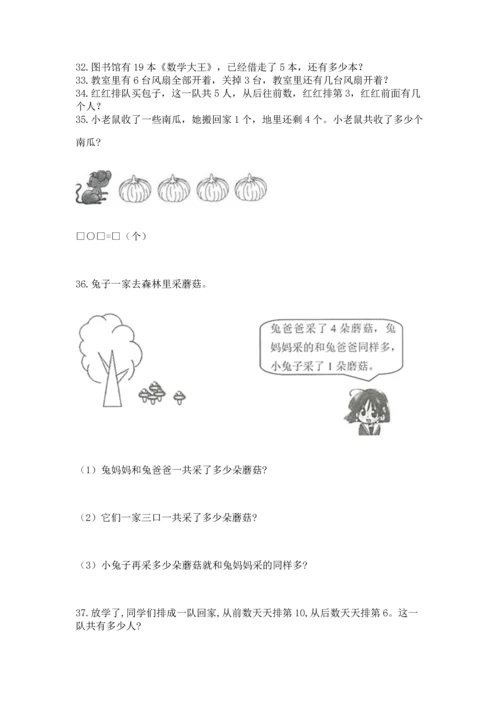 32. 图书馆有 19 本《数学大王》，已经借走了 5 本，还有多少本？
33. 教室里有 6 台风扇全部开着，关掉 3 台，教室里还有几台风扇开着？
34. 红红排队买包子，这一队共 5 人，从后往前数，红红排第 3，红红前面有几个人？
35. 小老鼠收了一些南瓜，她搬回家 1 个，地里还剩 4 个。小老鼠共收了多少个南瓜？

□○□=□（个）

36. 兔子一家去森林里采蘑菇。

兔爸爸采了 4 朵蘑菇，兔妈妈采的和兔爸爸同样多，小兔子采了 1 朵蘑菇。

（1）兔妈妈和兔爸爸一共采了多少朵蘑菇?

（2）它们一家三口一共采了多少朵蘑菇?

（3）小兔子再采多少朵蘑菇就和兔妈妈采的同样多?

37. 放学了，同学们排成一队回家，从前数天天排第 10，从后数天天排第 6。这一队共有多少人?